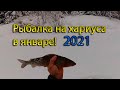 Рыбалка на хариуса в январе! 2021